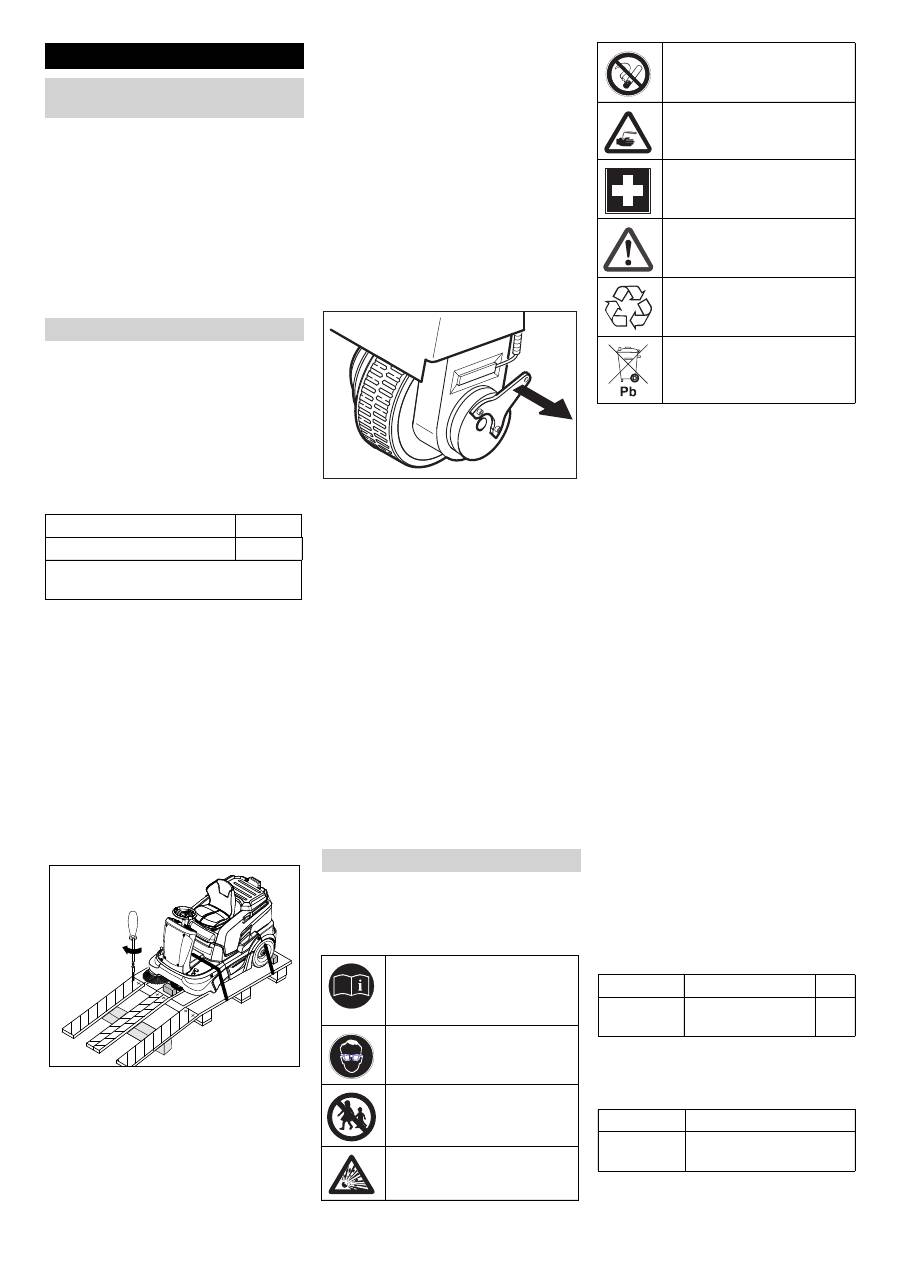 Pb